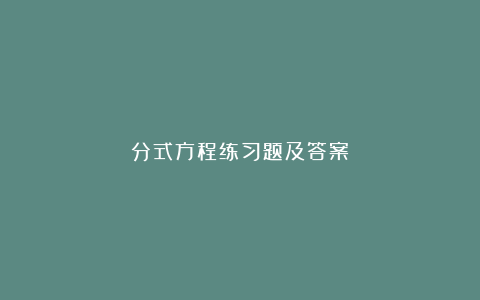 分式方程练习题及答案